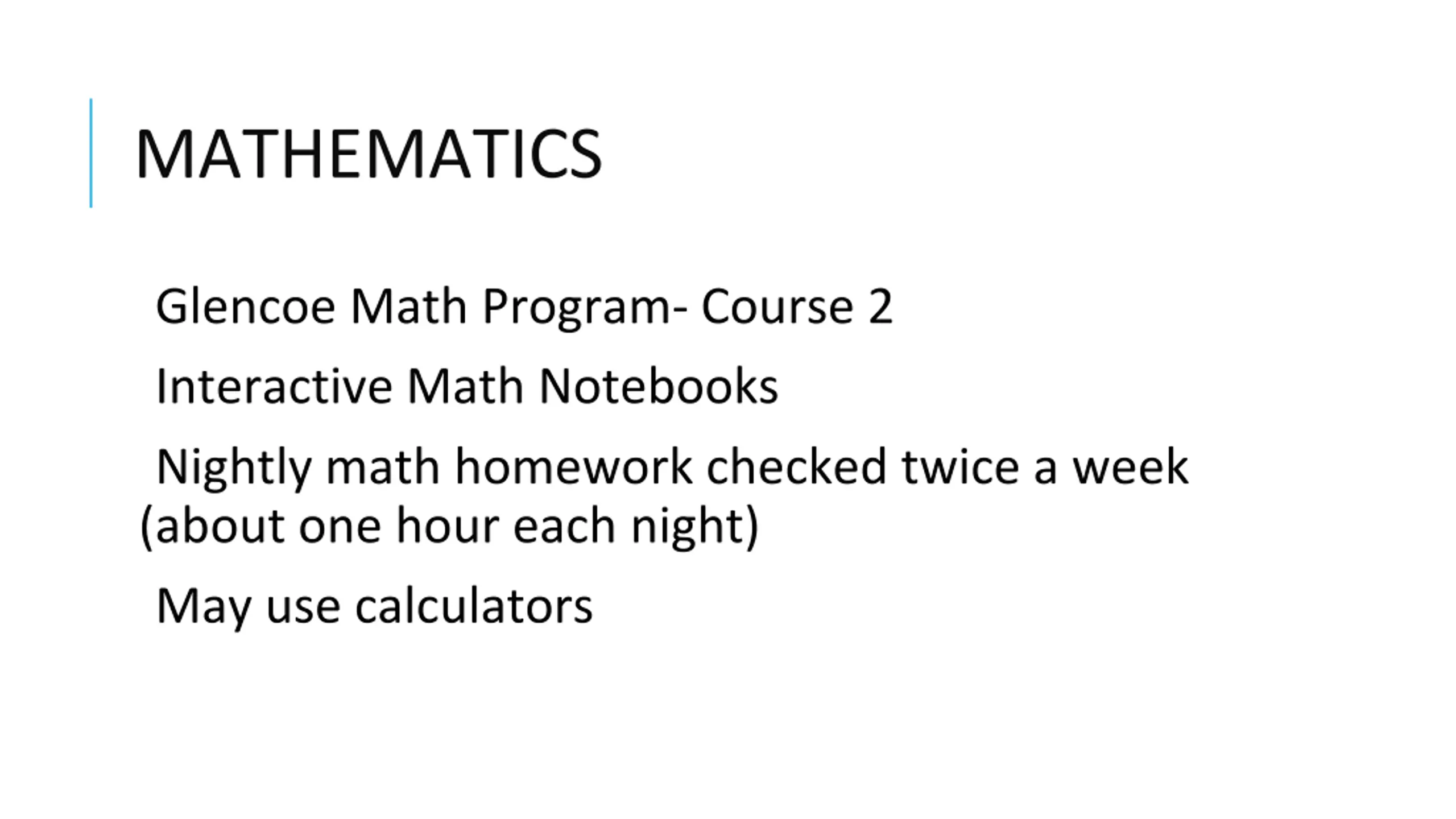 MATHEMATICS

Glencoe Math Program- Course 2

Interactive Math Notebooks

Nightly math homework checked twice a week (about one hour each night)

May use calculators